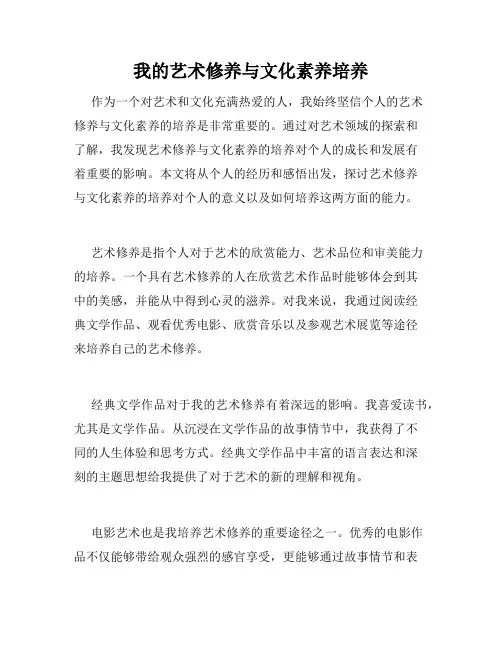 我的艺术修养与文化素养培养

作为一个对艺术和文化充满热爱的人，我始终坚信个人的艺术修养与文化素养的培养是非常重要的。通过对艺术领域的探索和了解，我发现艺术修养与文化素养的培养对个人的成长和发展有着重要的影响。本文将从个人的经历和感悟出发，探讨艺术修养与文化素养的培养对个人的意义以及如何培养这两方面的能力。

艺术修养是指个人对于艺术的欣赏能力、艺术品位和审美能力的培养。一个具有艺术修养的人在欣赏艺术作品时能够体会到其中的美感，并能从中得到心灵的滋养。对我来说，我通过阅读经典文学作品、观看优秀电影、欣赏音乐以及参观艺术展览等途径来培养自己的艺术修养。

经典文学作品对于我的艺术修养有着深远的影响。我喜爱读书，尤其是文学作品。从沉浸在文学作品的故事情节中，我获得了不同的人生体验和思考方式。经典文学作品中丰富的语言表达和深刻的主题思想给我提供了对于艺术的新的理解和视角。

电影艺术也是我培养艺术修养的重要途径之一。优秀的电影作品不仅能够带给观众强烈的感官享受，更能够通过故事情节和表